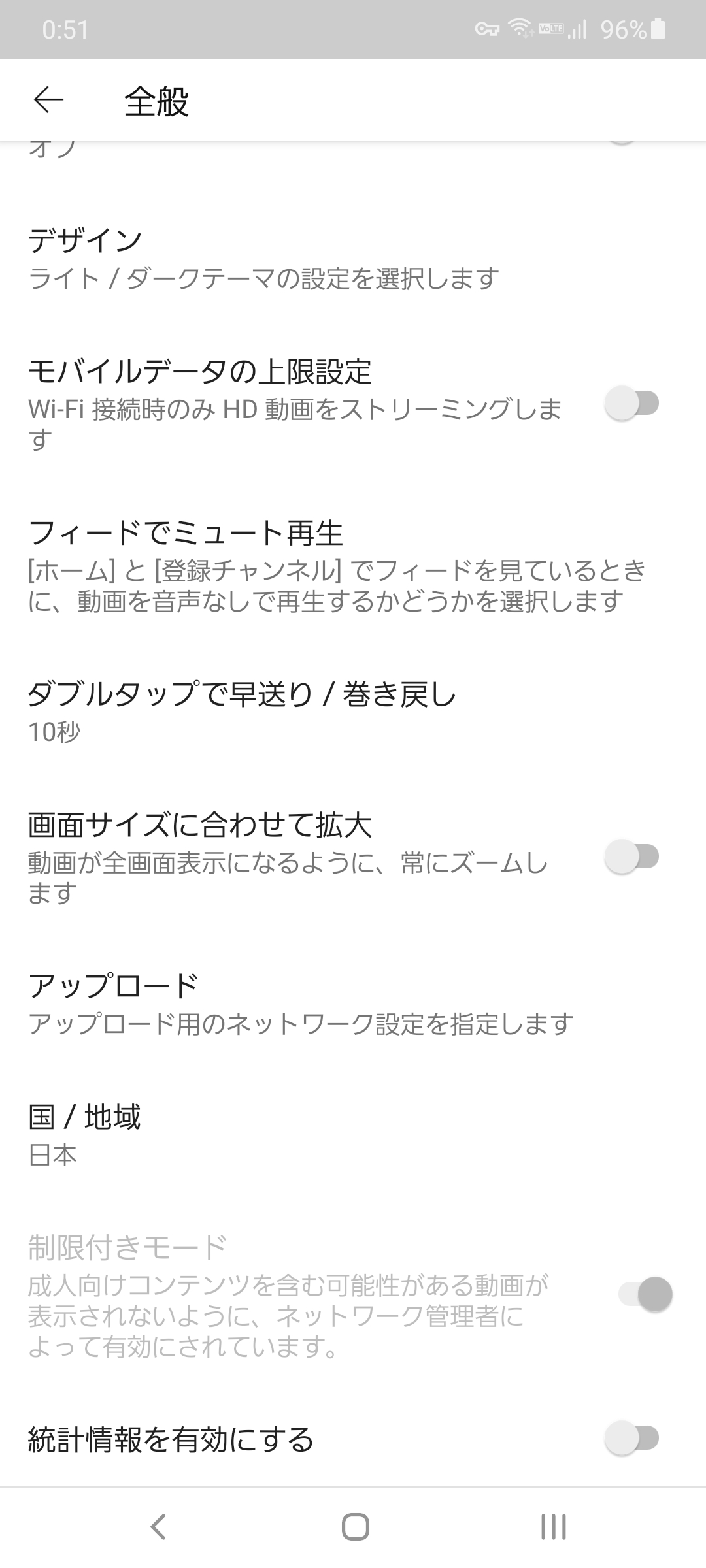 0:51 VoLTE 96%

全般

オフ

デザイン
ライト / ダークテーマの設定を選択します

モバイルデータの上限設定
Wi-Fi 接続時のみ HD 動画をストリーミングします

フィードでミュート再生
[ホーム] と [登録チャンネル] でフィードを見ているときに、動画を音声なしで再生するかどうかを選択します

ダブルタップで早送り / 巻き戻し
10秒

画面サイズに合わせて拡大
動画が全画面表示になるように、常にズームします

アップロード
アップロード用のネットワーク設定を指定します

国 / 地域
日本

制限付きモード
成人向けコンテンツを含む可能性がある動画が表示されないように、ネットワーク管理者によって有効にされています。

統計情報を有効にする